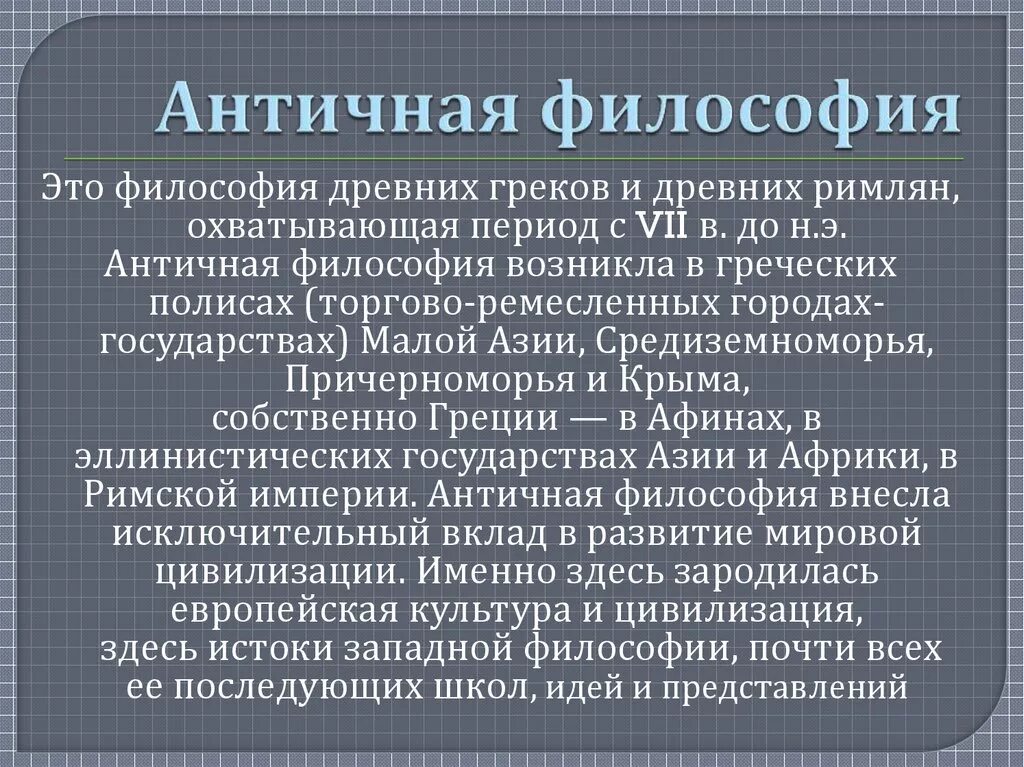 Античная философия

Это философия древних греков и древних римлян, охватывающая период с VII в. до н.э. Античная философия возникла в греческих полисах (торгово-ремесленных городах-государствах) Малой Азии, Средиземноморья, Причерноморья и Крыма, собственно Греции — в Афинах, в эллинистических государствах Азии и Африки, в Римской империи. Античная философия внесла исключительный вклад в развитие мировой цивилизации. Именно здесь зародилась европейская культура и цивилизация, здесь истоки западной философии, почти всех ее последующих школ, идей и представлений